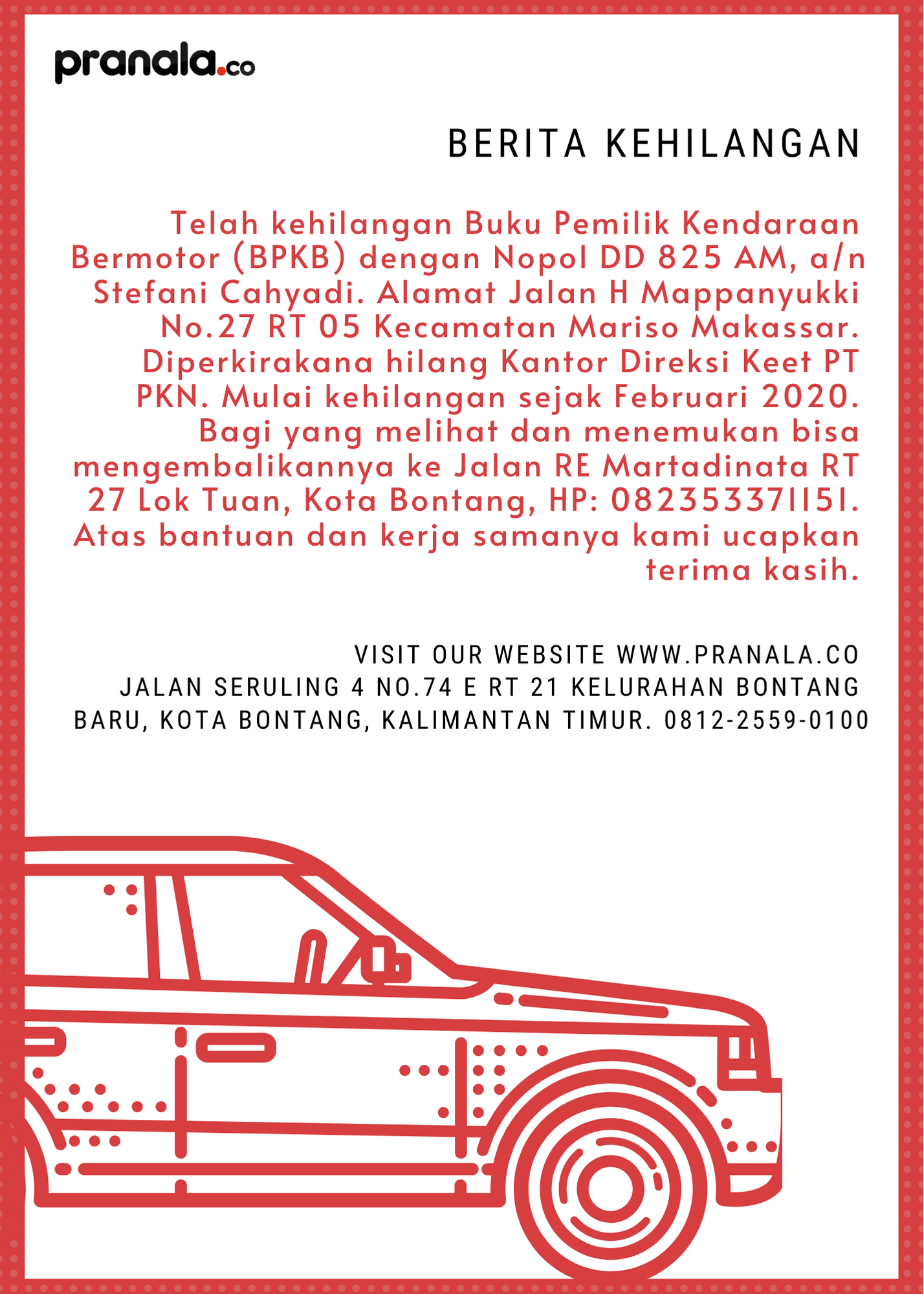 pranala.co

BERITA KEHILANGAN

Telah kehilangan Buku Pemilik Kendaraan Bermotor (BPKB) dengan Nopol DD 825 AM, a/n Stefani Cahyadi. Alamat Jalan H Mappanyukki No.27 RT 05 Kecamatan Mariso Makassar. Diperkirakana hilang Kantor Direksi Keet PT PKN. Mulai kehilangan sejak Februari 2020. Bagi yang melihat dan menemukan bisa mengembalikannya ke Jalan RE Martadinata RT 27 Lok Tuan, Kota Bontang, HP: 082353371151. Atas bantuan dan kerja samanya kami ucapkan terima kasih.

VISIT OUR WEBSITE WWW.PRANALA.CO
JALAN SERULING 4 NO.74 E RT 21 KELURAHAN BONTANG BARU, KOTA BONTANG, KALIMANTAN TIMUR. 0812-2559-0100